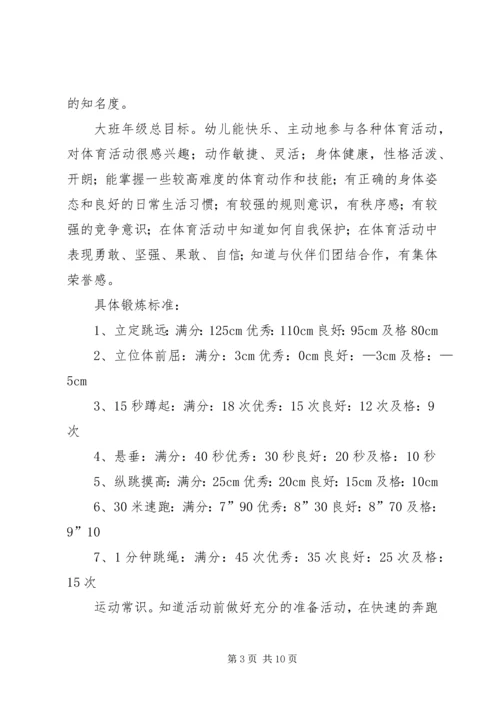 的知名度。

大班年级总目标。幼儿能快乐、主动地参与各种体育活动，对体育活动很感兴趣；动作敏捷、灵活；身体健康，性格活泼、开朗；能掌握一些较高难度的体育动作和技能；有正确的身体姿态和良好的日常生活习惯；有较强的规则意识，有秩序感；有较强的竞争意识；在体育活动中知道如何自我保护；在体育活动中表现勇敢、坚强、果敢、自信；知道与伙伴们团结合作，有集体荣誉感。

具体锻炼标准：

1、立定跳远：满分：125cm 优秀：110cm 良好：95cm 及格 80cm

2、立位体前屈：满分：3cm 优秀：0cm 良好：—3cm 及格：—5cm

3、15 秒蹲起：满分：18 次优秀：15 次良好：12 次及格：9 次

4、悬垂：满分：40 秒优秀：30 秒良好：20 秒及格：10 秒

5、纵跳摸高：满分：25cm 优秀：20cm 良好：15cm 及格：10cm

6、30 米速跑：满分：7”90 优秀：8”30 良好：8”70 及格：9”10

7、1 分钟跳绳：满分：45 次优秀：35 次良好：25 次及格：15 次

运动常识。知道活动前做好充分的准备活动，在快速的奔跑

第 3 页 共 10 页